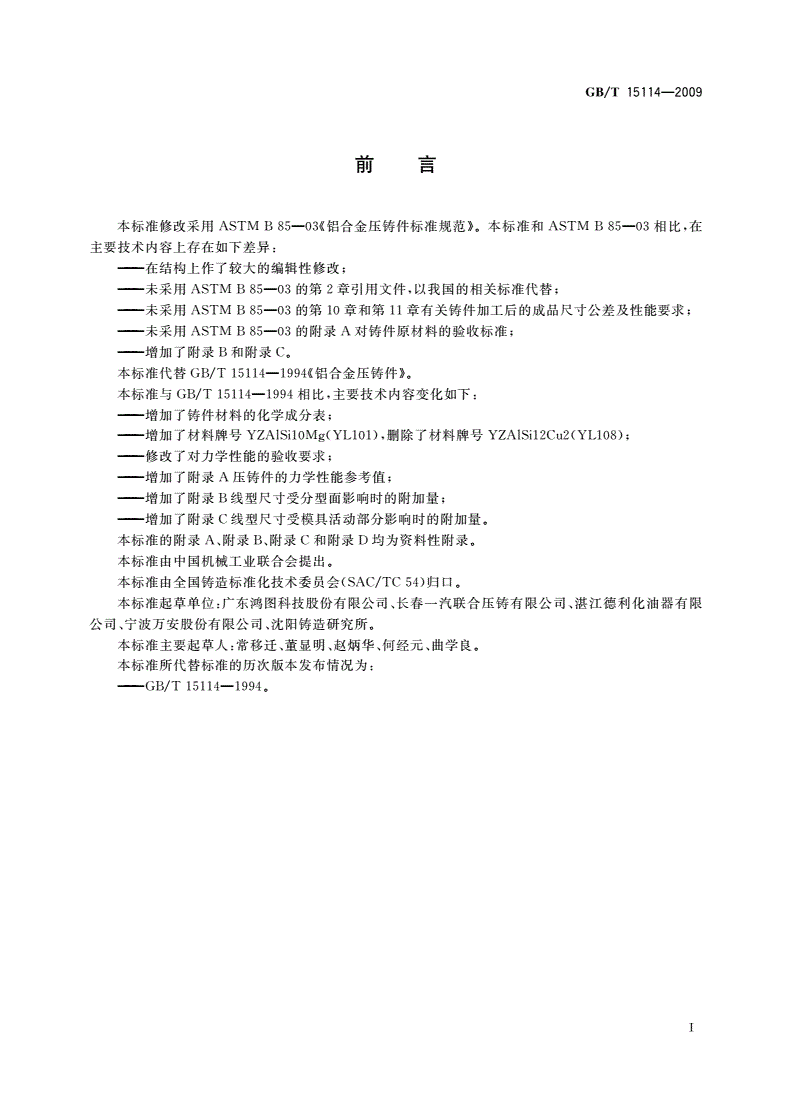 GB/T 15114—2009

前　言

本标准修改采用 ASTM B 85—03《铝合金压铸件标准规范》。本标准和 ASTM B 85—03 相比，在主要技术内容上存在如下差异：

——在结构上作了较大的编辑性修改；

——未采用 ASTM B 85—03 的第 2 章引用文件，以我国的相关标准代替；

——未采用 ASTM B 85—03 的第 10 章和第 11 章有关铸件加工后的成品尺寸公差及性能要求；

——未采用 ASTM B 85—03 的附录 A 对铸件原材料的验收标准；

——增加了附录 B 和附录 C。

本标准代替 GB/T 15114—1994《铝合金压铸件》。

本标准与 GB/T 15114—1994 相比，主要技术内容变化如下：

——增加了铸件材料的化学成分表；

——增加了材料牌号 YZAlSi10Mg(YL101)，删除了材料牌号 YZAlSi12Cu2(YL108)；

——修改了对力学性能的验收要求；

——增加了附录 A 压铸件的力学性能参考值；

——增加了附录 B 线型尺寸受分型面影响时的附加量；

——增加了附录 C 线型尺寸受模具活动部分影响时的附加量。

本标准的附录 A、附录 B、附录 C 和附录 D 均为资料性附录。

本标准由中国机械工业联合会提出。

本标准由全国铸造标准化技术委员会(SAC/TC 54)归口。

本标准起草单位：广东鸿图科技股份有限公司、长春一汽联合压铸有限公司、湛江德利化油器有限公司、宁波万安股份有限公司、沈阳铸造研究所。

本标准主要起草人：常移迁、董显明、赵炳华、何经元、曲学良。

本标准所代替标准的历次版本发布情况为：

——GB/T 15114—1994。

I